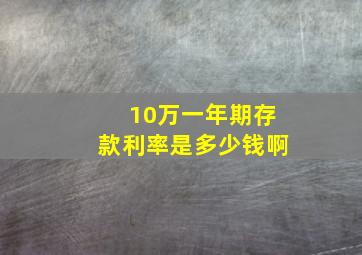 10万一年期存款利率是多少钱啊